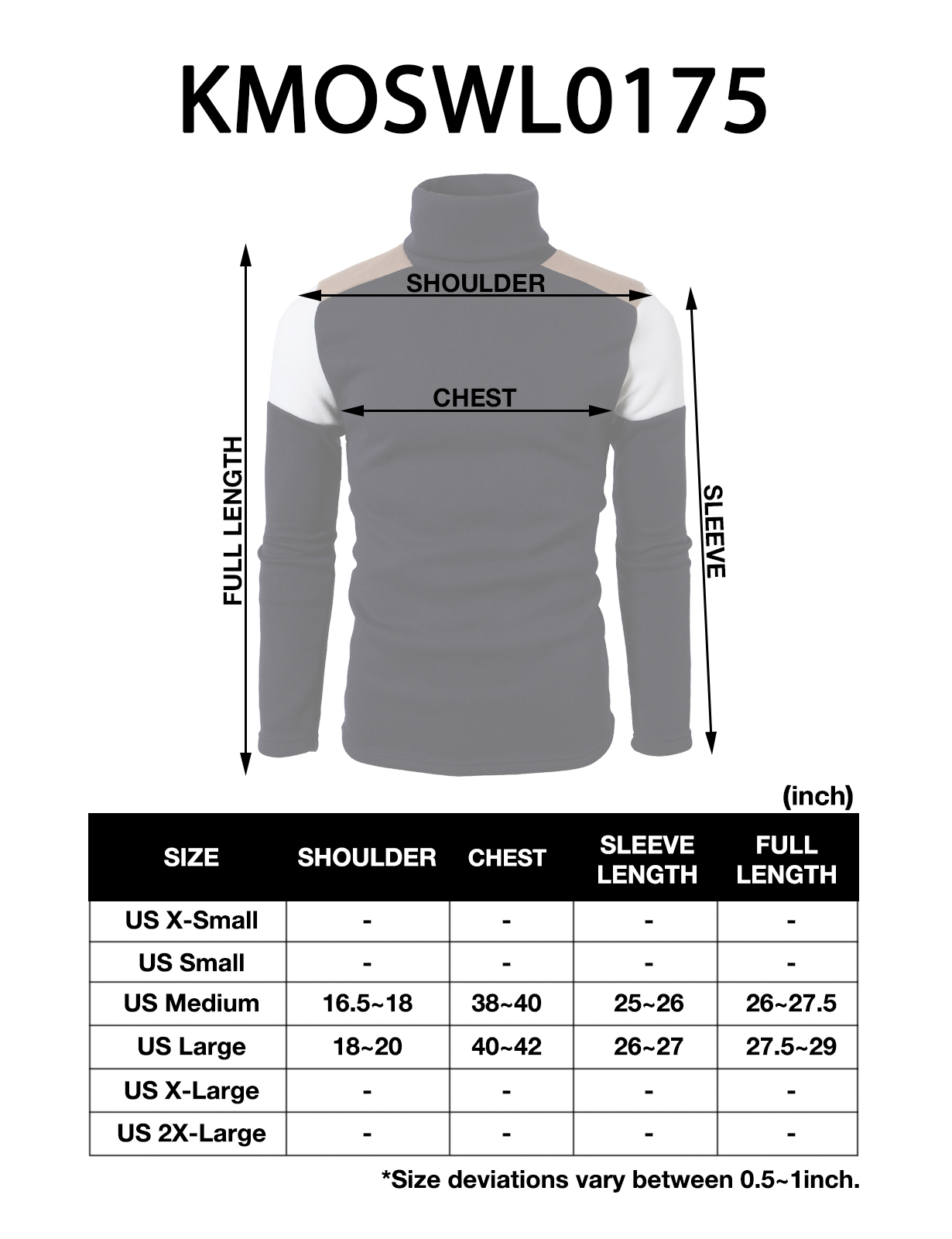 KMOSWL0175

SHOULDER

CHEST

FULL LENGTH

SLEEVE

(inch)

| SIZE | SHOULDER | CHEST | SLEEVE LENGTH | FULL LENGTH |
|---|---|---|---|---|
| US X-Small | - | - | - | - |
| US Small | - | - | - | - |
| US Medium | 16.5~18 | 38~40 | 25~26 | 26~27.5 |
| US Large | 18~20 | 40~42 | 26~27 | 27.5~29 |
| US X-Large | - | - | - | - |
| US 2X-Large | - | - | - | - |

*Size deviations vary between 0.5~1inch.